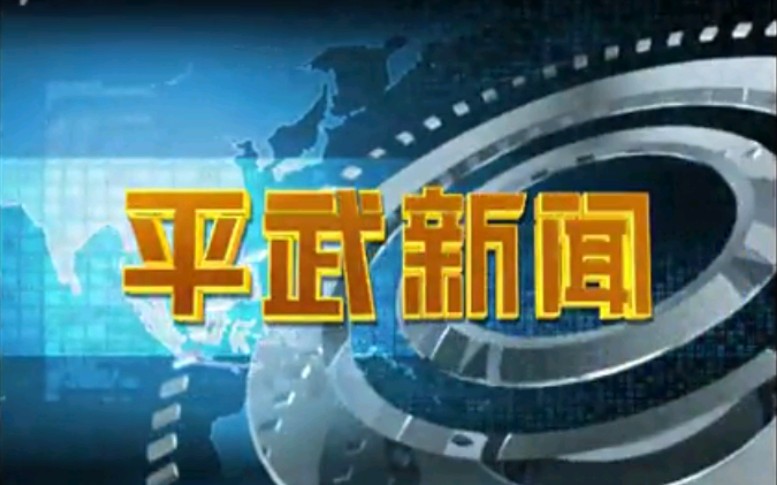 平武新闻